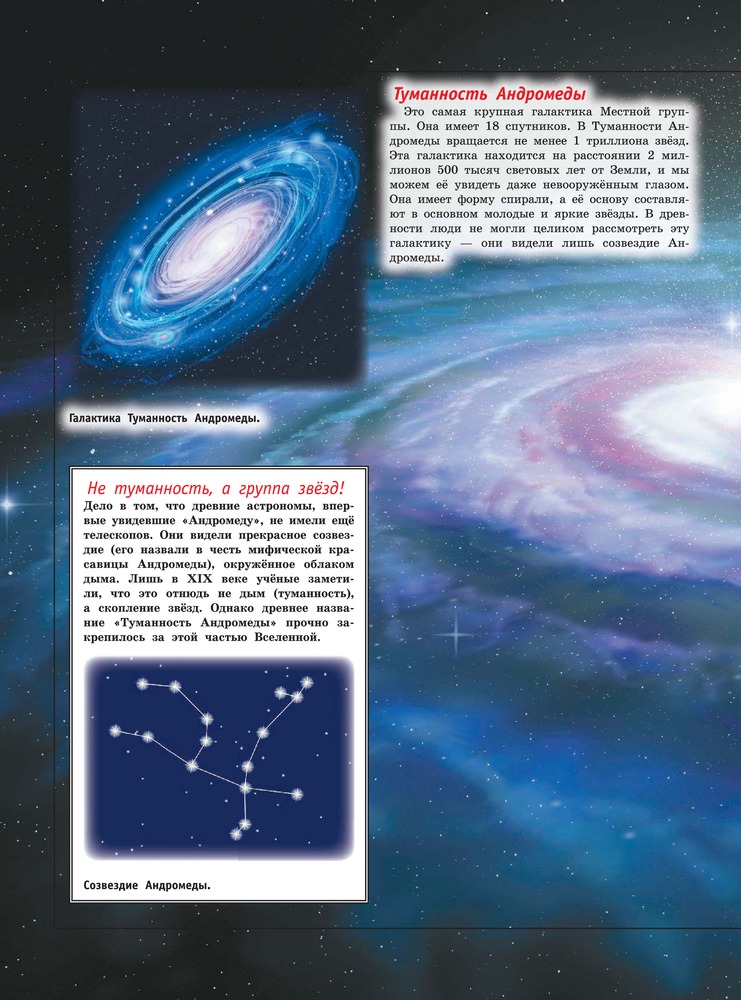 Туманность Андромеды

Это самая крупная галактика Местной группы. Она имеет 18 спутников. В Туманности Андромеды вращается не менее 1 триллиона звёзд. Эта галактика находится на расстоянии 2 миллионов 500 тысяч световых лет от Земли, и мы можем её увидеть даже невооружённым глазом. Она имеет форму спирали, а её основу составляют в основном молодые и яркие звёзды. В древности люди не могли целиком рассмотреть эту галактику — они видели лишь созвездие Андромеды.

Галактика Туманность Андромеды.

Не туманность, а группа звёзд!

Дело в том, что древние астрономы, впервые увидевшие «Андромеду», не имели ещё телескопов. Они видели прекрасное созвездие (его назвали в честь мифической красавицы Андромеды), окружённое облаком дыма. Лишь в XIX веке учёные заметили, что это отнюдь не дым (туманность), а скопление звёзд. Однако древнее название «Туманность Андромеды» прочно закрепилось за этой частью Вселенной.

Созвездие Андромеды.